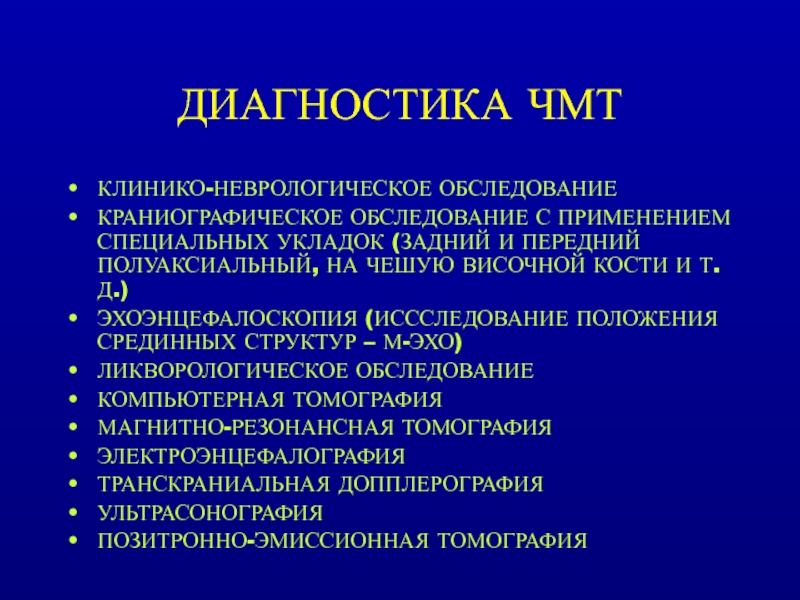 ДИАГНОСТИКА ЧМТ

• КЛИНИКО-НЕВРОЛОГИЧЕСКОЕ ОБСЛЕДОВАНИЕ
• КРАНИОГРАФИЧЕСКОЕ ОБСЛЕДОВАНИЕ С ПРИМЕНЕНИЕМ СПЕЦИАЛЬНЫХ УКЛАДОК (ЗАДНИЙ И ПЕРЕДНИЙ ПОЛУАКСИАЛЬНЫЙ, НА ЧЕШУЮ ВИСОЧНОЙ КОСТИ И Т. Д.)
• ЭХОЭНЦЕФАЛОСКОПИЯ (ИСССЛЕДОВАНИЕ ПОЛОЖЕНИЯ СРЕДИННЫХ СТРУКТУР – М-ЭХО)
• ЛИКВОРОЛОГИЧЕСКОЕ ОБСЛЕДОВАНИЕ
• КОМПЬЮТЕРНАЯ ТОМОГРАФИЯ
• МАГНИТНО-РЕЗОНАНСНАЯ ТОМОГРАФИЯ
• ЭЛЕКТРОЭНЦЕФАЛОГРАФИЯ
• ТРАНСКРАНИАЛЬНАЯ ДОППЛЕРОГРАФИЯ
• УЛЬТРАСОНОГРАФИЯ
• ПОЗИТРОННО-ЭМИССИОННАЯ ТОМОГРАФИЯ